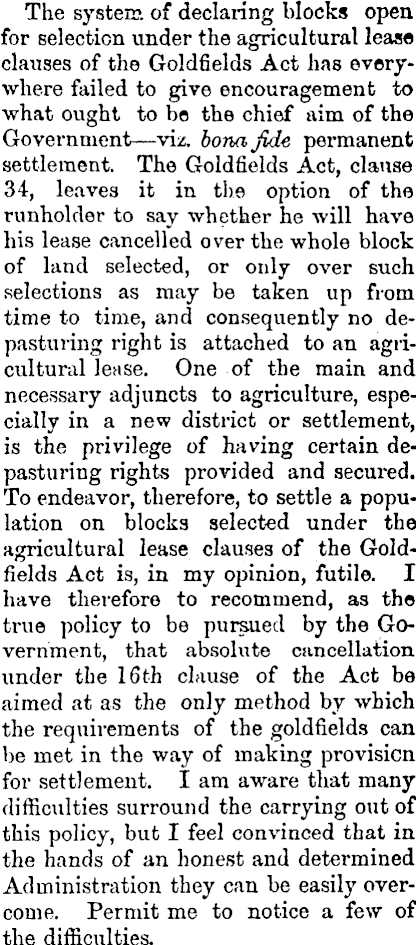 The system of declaring blocks open for selection under the agricultural lease clauses of the Goldfields Act has everywhere failed to give encouragement to what ought to be the chief aim of the Government—viz. bona fide permanent settlement. The Goldfields Act, clause 34, leaves it in the option of the runholder to say whether he will have his lease cancelled over the whole block of land selected, or only over such selections as may be taken up from time to time, and consequently no depasturing right is attached to an agricultural lease. One of the main and necessary adjuncts to agriculture, especially in a new district or settlement, is the privilege of having certain depasturing rights provided and secured. To endeavor, therefore, to settle a population on blocks selected under the agricultural lease clauses of the Goldfields Act is, in my opinion, futile. I have therefore to recommend, as the true policy to be pursued by the Government, that absolute cancellation under the 16th clause of the Act be aimed at as the only method by which the requirements of the goldfields can be met in the way of making provision for settlement. I am aware that many difficulties surround the carrying out of this policy, but I feel convinced that in the hands of an honest and determined Administration they can be easily overcome. Permit me to notice a few of the difficulties.